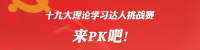 十九大理论学习达人挑战赛

来PK吧!